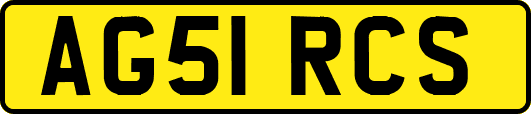 AG51 RCS